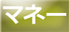 マネー